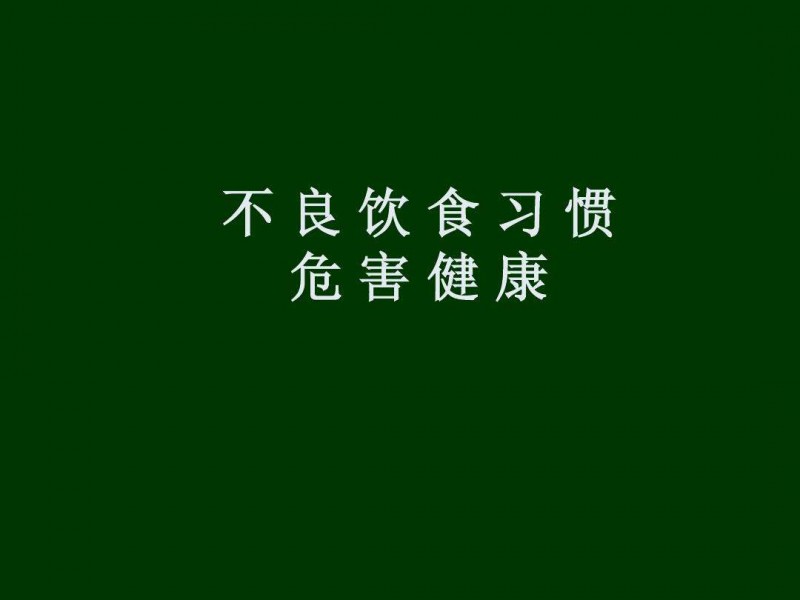 不良饮食习惯
危害健康